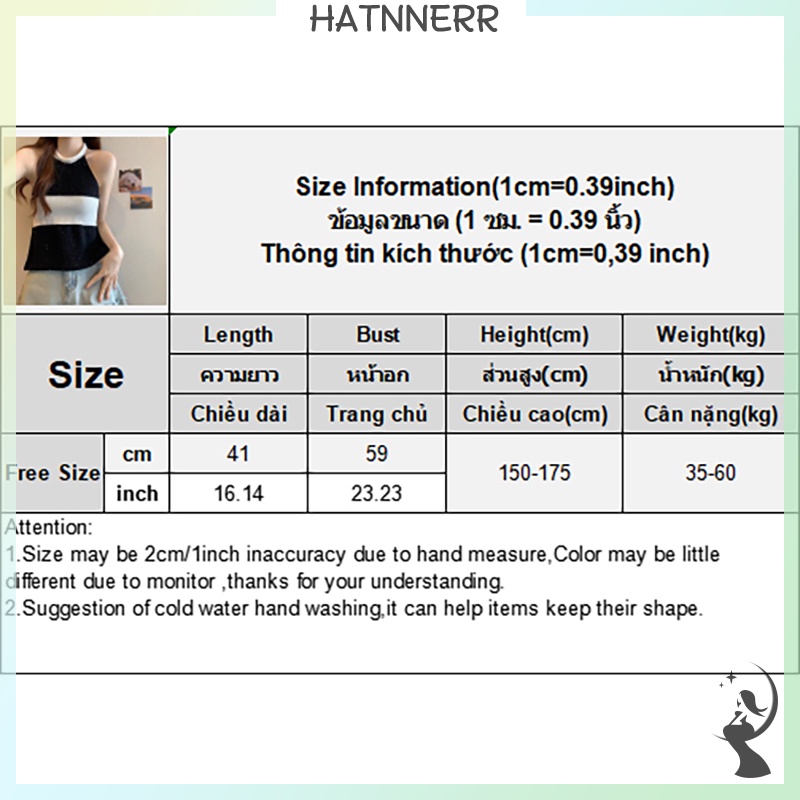 HATNNERR

Size Information(1cm=0.39inch)
ข้อมูลขนาด (1 ซม. = 0.39 นิ้ว)
Thông tin kích thước (1cm=0,39 inch)

| Size | | Length | Bust | Height(cm) | Weight(kg) |
|---|---|---|---|---|---|
| | | ความยาว | หน้าอก | ส่วนสูง(cm) | น้ำหนัก(kg) |
| | | Chiều dài | Trang chủ | Chiều cao(cm) | Cân nặng(kg) |
| Free Size | cm | 41 | 59 | 150-175 | 35-60 |
| | inch | 16.14 | 23.23 | | |

Attention:
1.Size may be 2cm/1inch inaccuracy due to hand measure,Color may be little different due to monitor ,thanks for your understanding.
2.Suggestion of cold water hand washing,it can help items keep their shape.